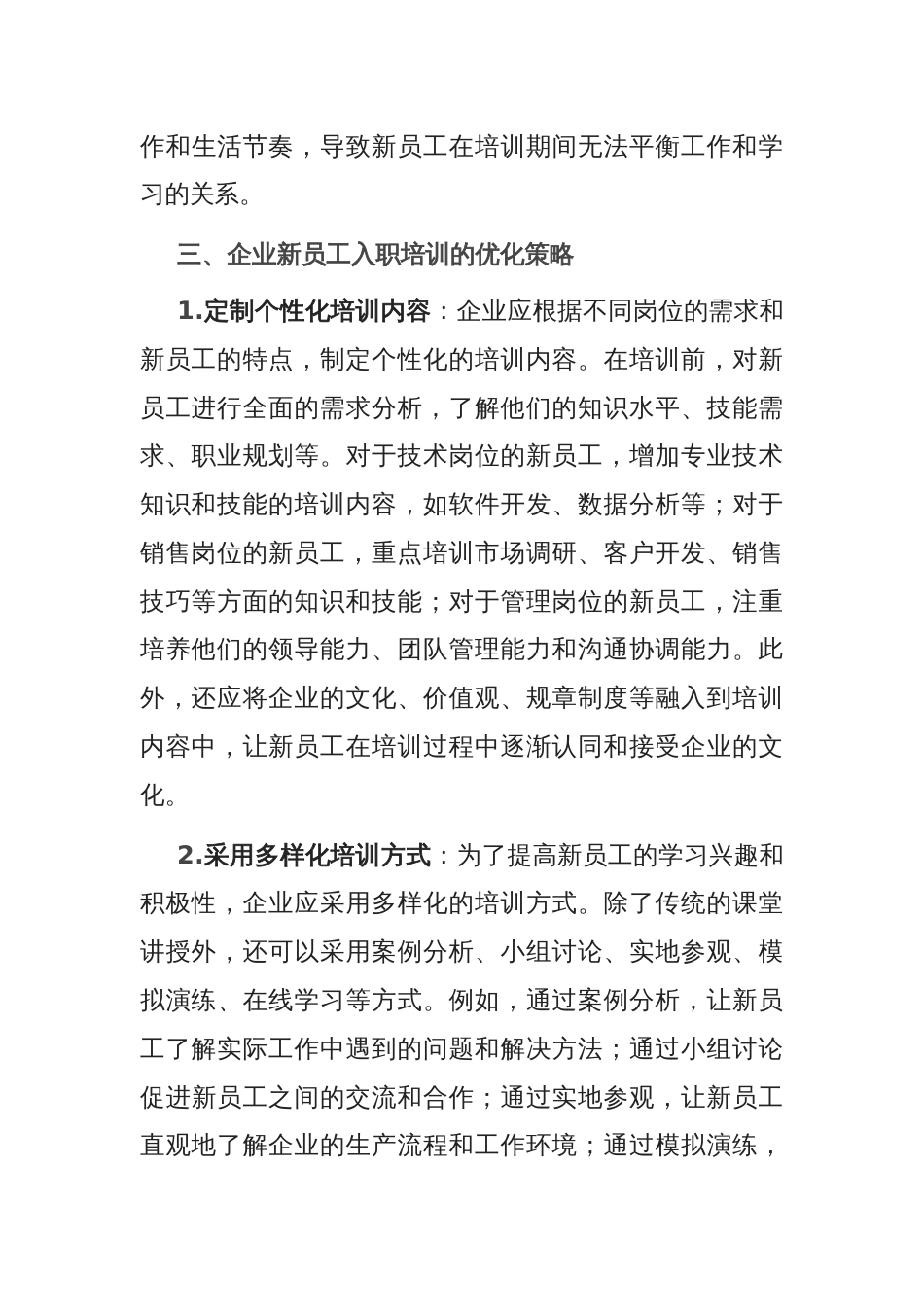 作和生活节奏，导致新员工在培训期间无法平衡工作和学习的关系。

三、企业新员工入职培训的优化策略

1.定制个性化培训内容：企业应根据不同岗位的需求和新员工的特点，制定个性化的培训内容。在培训前，对新员工进行全面的需求分析，了解他们的知识水平、技能需求、职业规划等。对于技术岗位的新员工，增加专业技术知识和技能的培训内容，如软件开发、数据分析等；对于销售岗位的新员工，重点培训市场调研、客户开发、销售技巧等方面的知识和技能；对于管理岗位的新员工，注重培养他们的领导能力、团队管理能力和沟通协调能力。此外，还应将企业的文化、价值观、规章制度等融入到培训内容中，让新员工在培训过程中逐渐认同和接受企业的文化。

2.采用多样化培训方式：为了提高新员工的学习兴趣和积极性，企业应采用多样化的培训方式。除了传统的课堂讲授外，还可以采用案例分析、小组讨论、实地参观、模拟演练、在线学习等方式。例如，通过案例分析，让新员工了解实际工作中遇到的问题和解决方法；通过小组讨论促进新员工之间的交流和合作；通过实地参观，让新员工直观地了解企业的生产流程和工作环境；通过模拟演练，